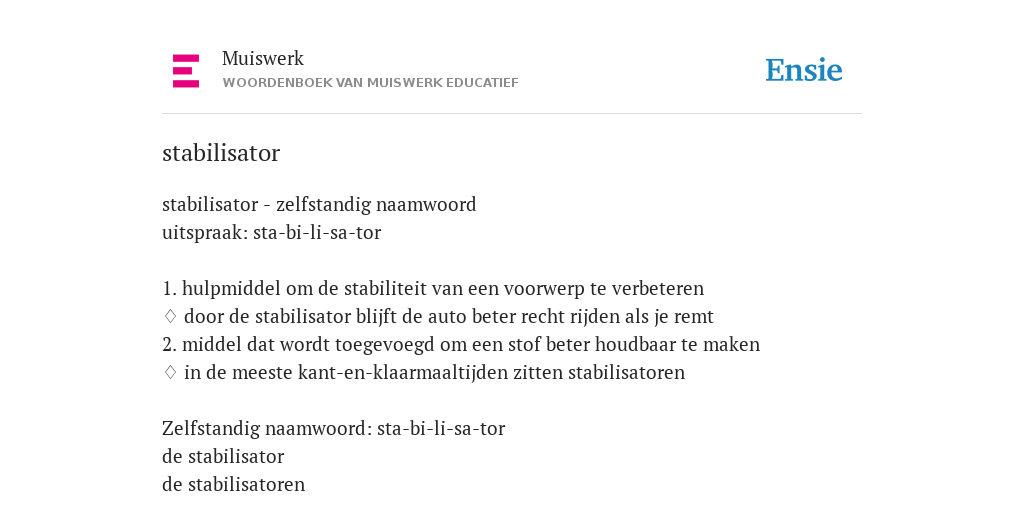 Muiswerk
WOORDENBOEK VAN MUISWERK EDUCATIEF

Ensie

stabilisator

stabilisator - zelfstandig naamwoord
uitspraak: sta-bi-li-sa-tor

1. hulpmiddel om de stabiliteit van een voorwerp te verbeteren
♢ door de stabilisator blijft de auto beter recht rijden als je remt
2. middel dat wordt toegevoegd om een stof beter houdbaar te maken
♢ in de meeste kant-en-klaarmaaltijden zitten stabilisatoren

Zelfstandig naamwoord: sta-bi-li-sa-tor
de stabilisator
de stabilisatoren